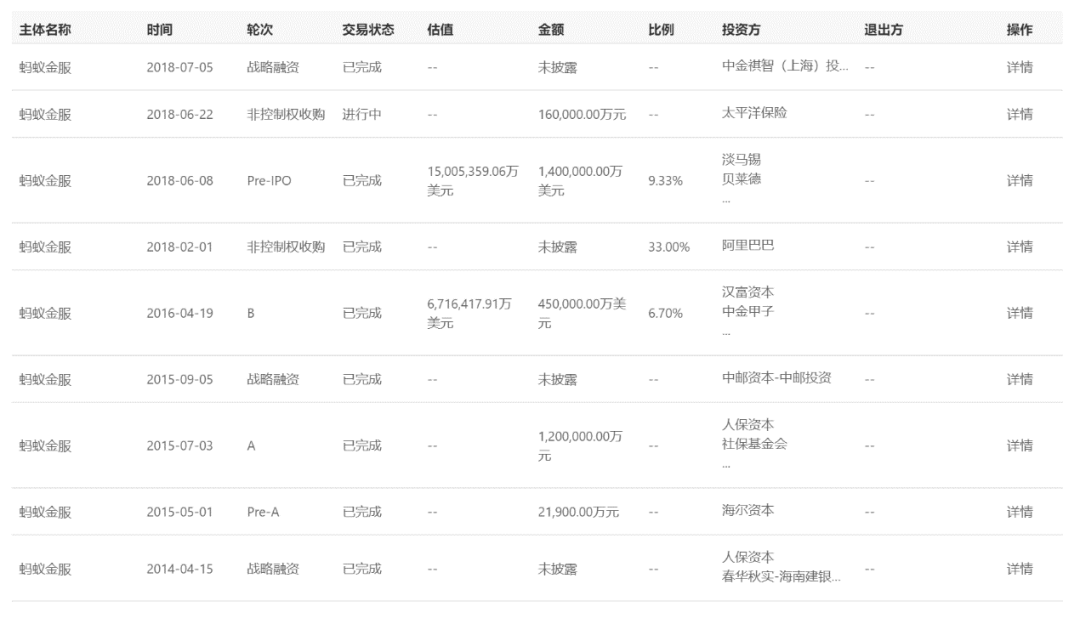 | 主体名称 | 时间 | 轮次 | 交易状态 | 估值 | 金额 | 比例 | 投资方 | 退出方 | 操作 |
|---|---|---|---|---|---|---|---|---|---|
| 蚂蚁金服 | 2018-07-05 | 战略融资 | 已完成 | -- | 未披露 | -- | 中金祺智（上海）投... | -- | 详情 |
| 蚂蚁金服 | 2018-06-22 | 非控制权收购 | 进行中 | -- | 160,000.00万元 | -- | 太平洋保险 | -- | 详情 |
| 蚂蚁金服 | 2018-06-08 | Pre-IPO | 已完成 | 15,005,359.06万美元 | 1,400,000.00万美元 | 9.33% | 淡马锡 贝莱德 ... | -- | 详情 |
| 蚂蚁金服 | 2018-02-01 | 非控制权收购 | 已完成 | -- | 未披露 | 33.00% | 阿里巴巴 | -- | 详情 |
| 蚂蚁金服 | 2016-04-19 | B | 已完成 | 6,716,417.91万美元 | 450,000.00万美元 | 6.70% | 汉富资本 中金甲子 ... | -- | 详情 |
| 蚂蚁金服 | 2015-09-05 | 战略融资 | 已完成 | -- | 未披露 | -- | 中邮资本-中邮投资 | -- | 详情 |
| 蚂蚁金服 | 2015-07-03 | A | 已完成 | -- | 1,200,000.00万元 | -- | 人保资本 社保基金会 ... | -- | 详情 |
| 蚂蚁金服 | 2015-05-01 | Pre-A | 已完成 | -- | 21,900.00万元 | -- | 海尔资本 | -- | 详情 |
| 蚂蚁金服 | 2014-04-15 | 战略融资 | 已完成 | -- | 未披露 | -- | 人保资本 春华秋实-海南建银... | -- | 详情 |